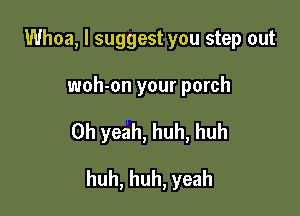 Whoa, I suggest you step out

woh-on your porch

Oh yeah, huh, huh

huh, huh, yeah